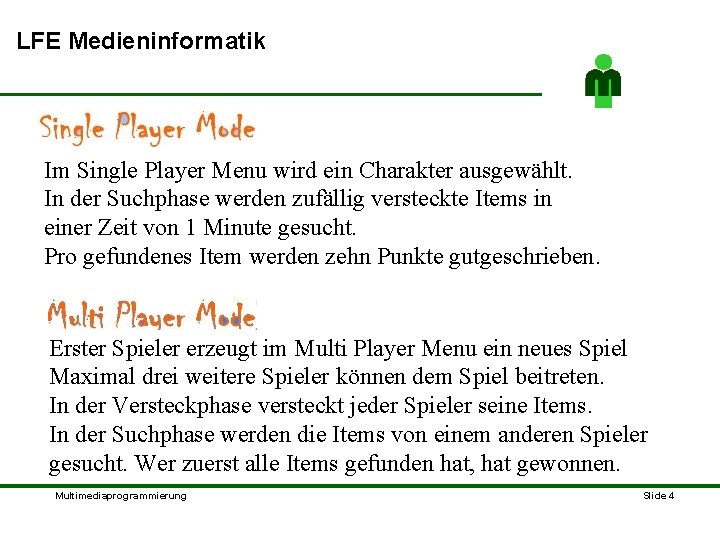 LFE Medieninformatik

Single Player Mode

Im Single Player Menu wird ein Charakter ausgewählt.
In der Suchphase werden zufällig versteckte Items in einer Zeit von 1 Minute gesucht.
Pro gefundenes Item werden zehn Punkte gutgeschrieben.

Multi Player Mode

Erster Spieler erzeugt im Multi Player Menu ein neues Spiel
Maximal drei weitere Spieler können dem Spiel beitreten.
In der Versteckphase versteckt jeder Spieler seine Items.
In der Suchphase werden die Items von einem anderen Spieler gesucht. Wer zuerst alle Items gefunden hat, hat gewonnen.

Multimediaprogrammierung
Slide 4